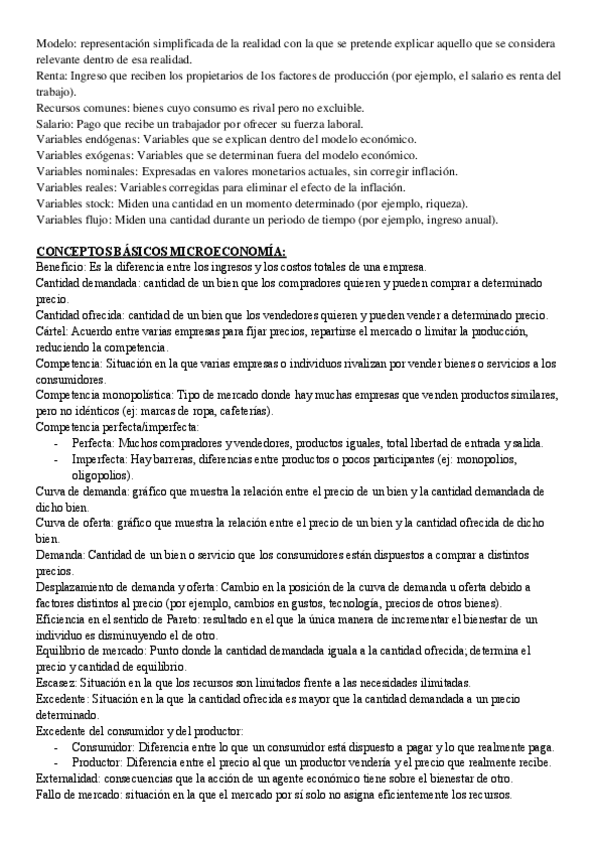 Modelo: representación simplificada de la realidad con la que se pretende explicar aquello que se considera relevante dentro de esa realidad.
Renta: Ingreso que reciben los propietarios de los factores de producción (por ejemplo, el salario es renta del trabajo).
Recursos comunes: bienes cuyo consumo es rival pero no excluible.
Salario: Pago que recibe un trabajador por ofrecer su fuerza laboral.
Variables endógenas: Variables que se explican dentro del modelo económico.
Variables exógenas: Variables que se determinan fuera del modelo económico.
Variables nominales: Expresadas en valores monetarios actuales, sin corregir inflación.
Variables reales: Variables corregidas para eliminar el efecto de la inflación.
Variables stock: Miden una cantidad en un momento determinado (por ejemplo, riqueza).
Variables flujo: Miden una cantidad durante un periodo de tiempo (por ejemplo, ingreso anual).

CONCEPTOS BÁSICOS MICROECONOMÍA:
Beneficio: Es la diferencia entre los ingresos y los costos totales de una empresa.
Cantidad demandada: cantidad de un bien que los compradores quieren y pueden comprar a determinado precio.
Cantidad ofrecida: cantidad de un bien que los vendedores quieren y pueden vender a determinado precio.
Cártel: Acuerdo entre varias empresas para fijar precios, repartirse el mercado o limitar la producción, reduciendo la competencia.
Competencia: Situación en la que varias empresas o individuos rivalizan por vender bienes o servicios a los consumidores.
Competencia monopolística: Tipo de mercado donde hay muchas empresas que venden productos similares, pero no idénticos (ej: marcas de ropa, cafeterías).
Competencia perfecta/imperfecta:
- Perfecta: Muchos compradores y vendedores, productos iguales, total libertad de entrada y salida.
- Imperfecta: Hay barreras, diferencias entre productos o pocos participantes (ej: monopolios, oligopolios).
Curva de demanda: gráfico que muestra la relación entre el precio de un bien y la cantidad demandada de dicho bien.
Curva de oferta: gráfico que muestra la relación entre el precio de un bien y la cantidad ofrecida de dicho bien.
Demanda: Cantidad de un bien o servicio que los consumidores están dispuestos a comprar a distintos precios.
Desplazamiento de demanda y oferta: Cambio en la posición de la curva de demanda u oferta debido a factores distintos al precio (por ejemplo, cambios en gustos, tecnología, precios de otros bienes).
Eficiencia en el sentido de Pareto: resultado en el que la única manera de incrementar el bienestar de un individuo es disminuyendo el de otro.
Equilibrio de mercado: Punto donde la cantidad demandada iguala a la cantidad ofrecida; determina el precio y cantidad de equilibrio.
Escasez: Situación en la que los recursos son limitados frente a las necesidades ilimitadas.
Excedente: Situación en la que la cantidad ofrecida es mayor que la cantidad demandada a un precio determinado.
Excedente del consumidor y del productor:
- Consumidor: Diferencia entre lo que un consumidor está dispuesto a pagar y lo que realmente paga.
- Productor: Diferencia entre el precio al que un productor vendería y el precio que realmente recibe.
Externalidad: consecuencias que la acción de un agente económico tiene sobre el bienestar de otro.
Fallo de mercado: situación en la que el mercado por sí solo no asigna eficientemente los recursos.